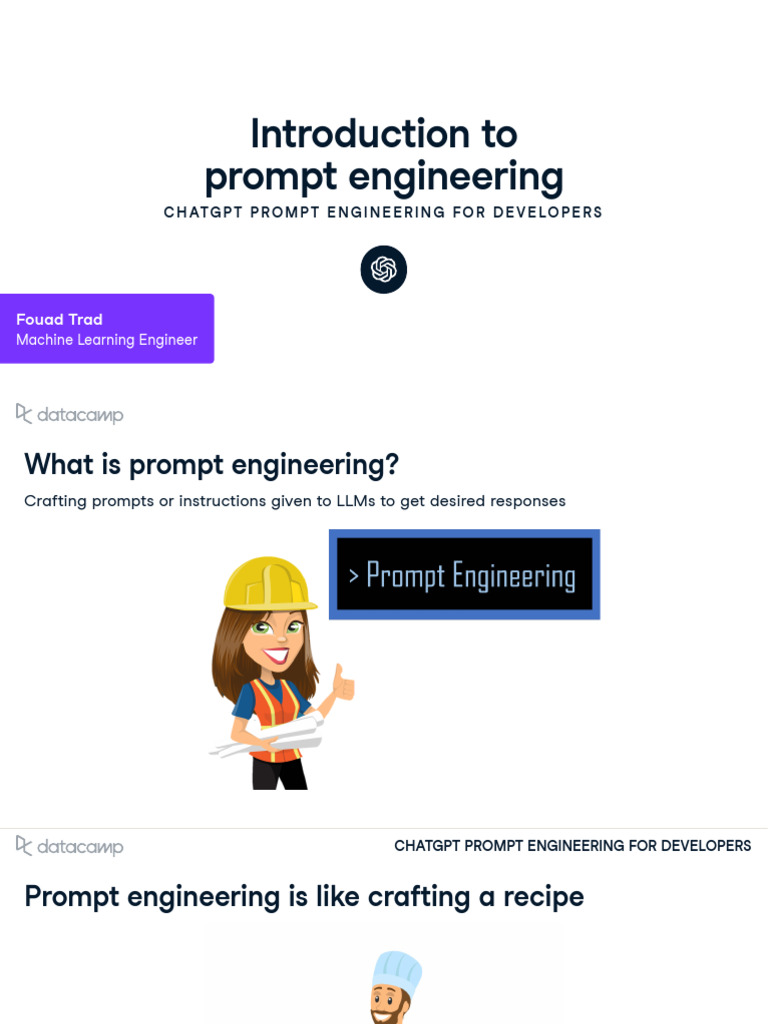 Introduction to prompt engineering

CHATGPT PROMPT ENGINEERING FOR DEVELOPERS

Fouad Trad
Machine Learning Engineer

datacamp

What is prompt engineering?

Crafting prompts or instructions given to LLMs to get desired responses

> Prompt Engineering

datacamp

CHATGPT PROMPT ENGINEERING FOR DEVELOPERS

Prompt engineering is like crafting a recipe